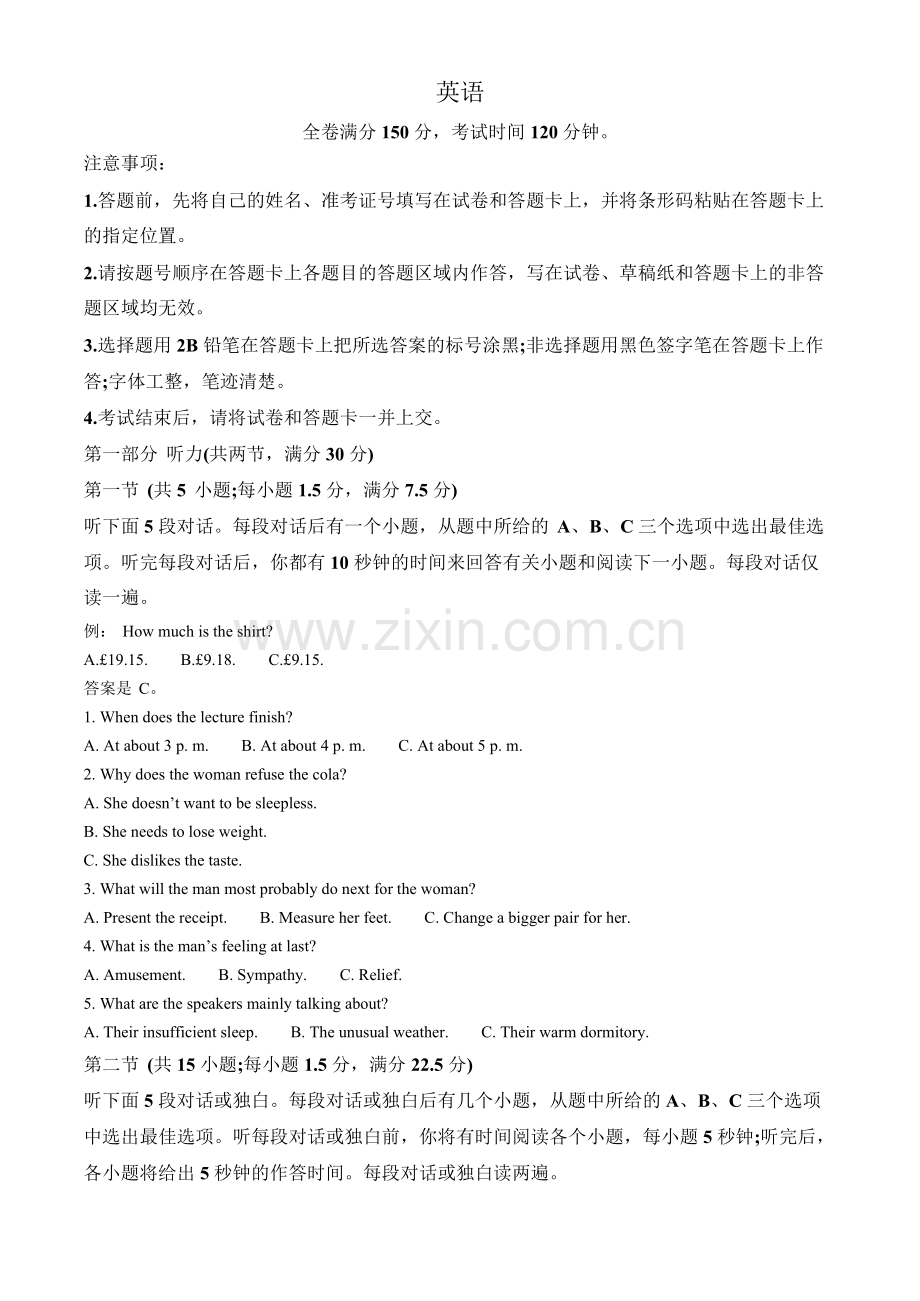 英语

全卷满分150分，考试时间120分钟。

注意事项：

1.答题前，先将自己的姓名、准考证号填写在试卷和答题卡上，并将条形码粘贴在答题卡上的指定位置。

2.请按题号顺序在答题卡上各题目的答题区域内作答，写在试卷、草稿纸和答题卡上的非答题区域均无效。

3.选择题用2B铅笔在答题卡上把所选答案的标号涂黑;非选择题用黑色签字笔在答题卡上作答;字体工整，笔迹清楚。

4.考试结束后，请将试卷和答题卡一并上交。

第一部分 听力(共两节，满分30分)

第一节 (共5小题;每小题1.5分，满分7.5分)

听下面5段对话。每段对话后有一个小题，从题中所给的A、B、C三个选项中选出最佳选项。听完每段对话后，你都有10秒钟的时间来回答有关小题和阅读下一小题。每段对话仅读一遍。

例： How much is the shirt?

A.£19.15. B.£9.18. C.£9.15.

答案是C。

1. When does the lecture finish?

A. At about 3 p. m. B. At about 4 p. m. C. At about 5 p. m.

2. Why does the woman refuse the cola?

A. She doesn't want to be sleepless.

B. She needs to lose weight.

C. She dislikes the taste.

3. What will the man most probably do next for the woman?

A. Present the receipt. B. Measure her feet. C. Change a bigger pair for her.

4. What is the man's feeling at last?

A. Amusement. B. Sympathy. C. Relief.

5. What are the speakers mainly talking about?

A. Their insufficient sleep. B. The unusual weather. C. Their warm dormitory.

第二节 (共15小题;每小题1.5分，满分22.5分)

听下面5段对话或独白。每段对话或独白后有几个小题，从题中所给的A、B、C三个选项中选出最佳选项。听每段对话或独白前，你将有时间阅读各个小题，每小题5秒钟;听完后，各小题将给出5秒钟的作答时间。每段对话或独白读两遍。

www.zixin.com.cn